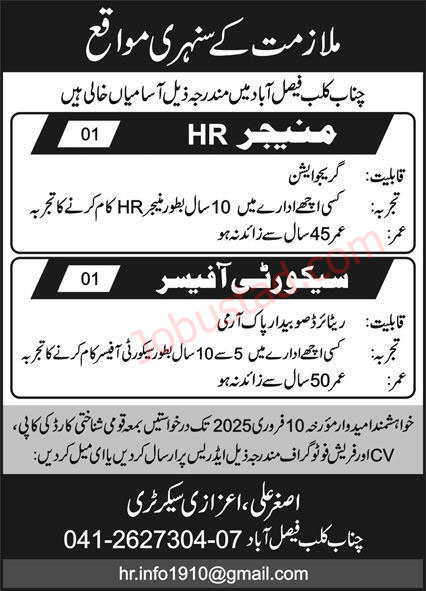 ملازمت کے سنہری مواقع

چناب کلب فیصل آباد میں مندرجہ ذیل آسامیاں خالی ہیں

منیجر HR 01

قابلیت: گریجوایشن
تجربہ: کسی اچھے ادارے میں 10 سال بطور منیجر HR کام کرنے کا تجربہ
عمر: عمر 45 سال سے زائد نہ ہو

سیکورٹی آفیسر 01

قابلیت: ریٹائرڈ صوبیدار پاک آرمی
تجربہ: کسی اچھے ادارے میں 5 سے 10 سال بطور سیکورٹی آفیسر کام کرنے کا تجربہ
عمر: عمر 50 سال سے زائد نہ ہو

Jobustad.com

خواہشمند امیدوار مورخہ 10 فروری 2025 تک درخواستیں بمعہ قومی شناختی کارڈ کی کاپی، CV اور فریش فوٹوگراف مندرجہ ذیل ایڈریس پر ارسال کر دیں یا ای میل کر دیں:

اصغر علی، اعزازی سیکرٹری
چناب کلب فیصل آباد 041-2627304-07
hr.info1910@gmail.com